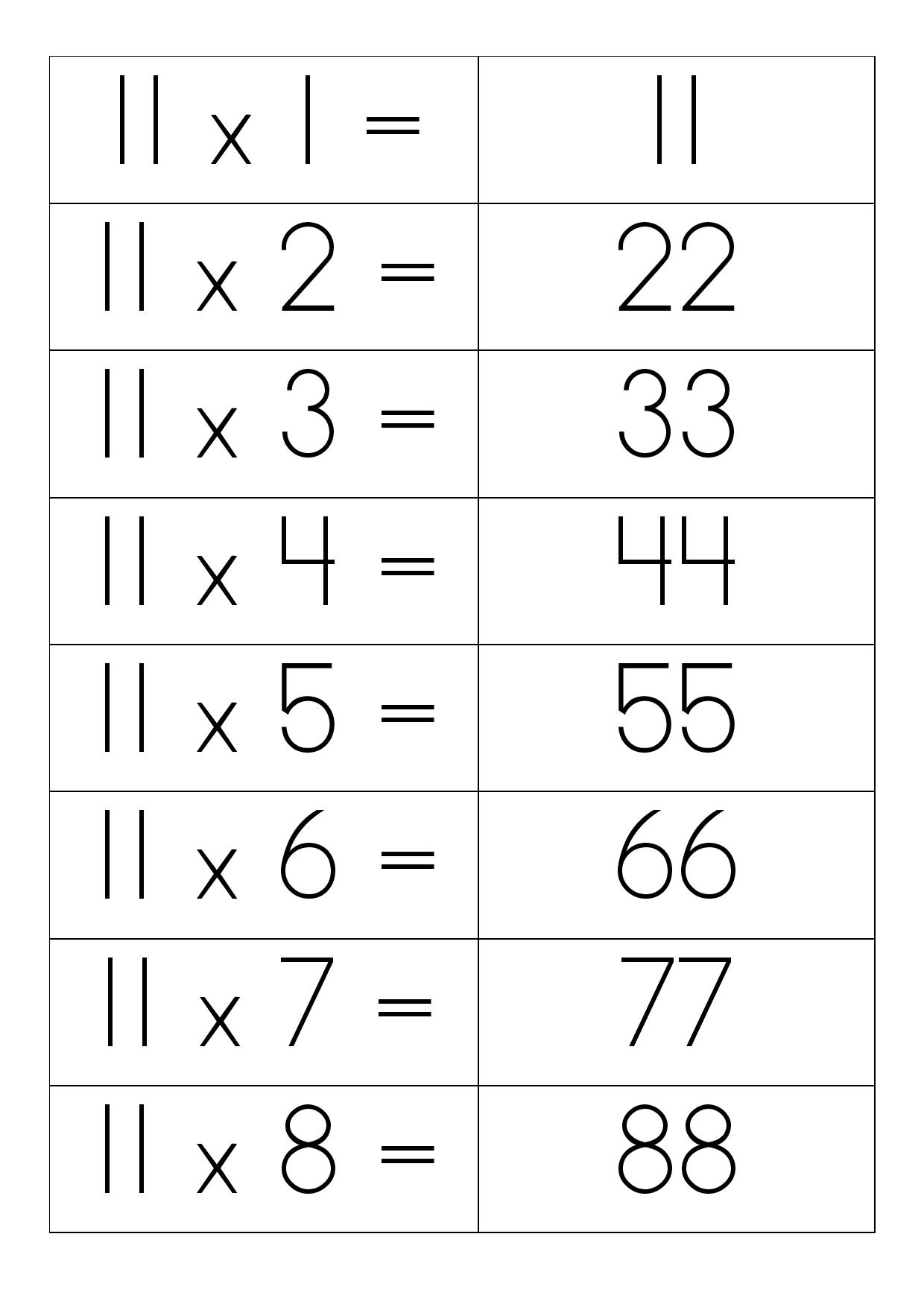 | 11 x 1 = | 11 |
|---|---|
| 11 x 2 = | 22 |
| 11 x 3 = | 33 |
| 11 x 4 = | 44 |
| 11 x 5 = | 55 |
| 11 x 6 = | 66 |
| 11 x 7 = | 77 |
| 11 x 8 = | 88 |